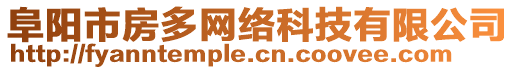 阜阳市房多网络科技有限公司
http://fyanntemple.cn.coovee.com